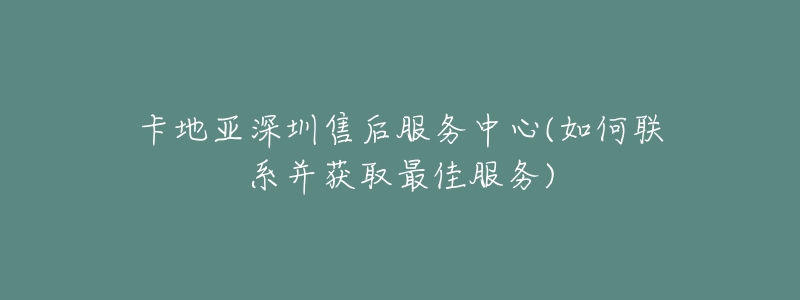 卡地亚深圳售后服务中心(如何联系并获取最佳服务)